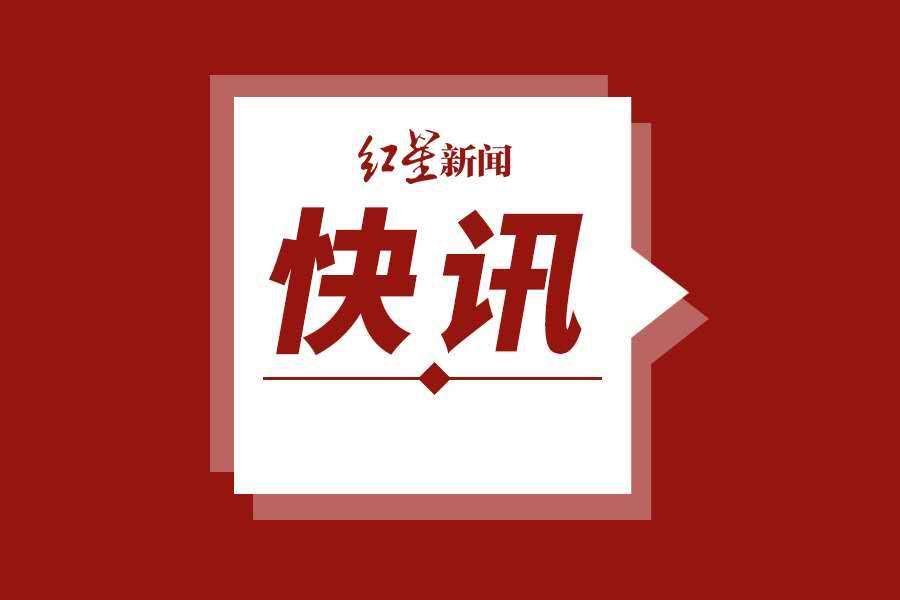 红星新闻

快讯